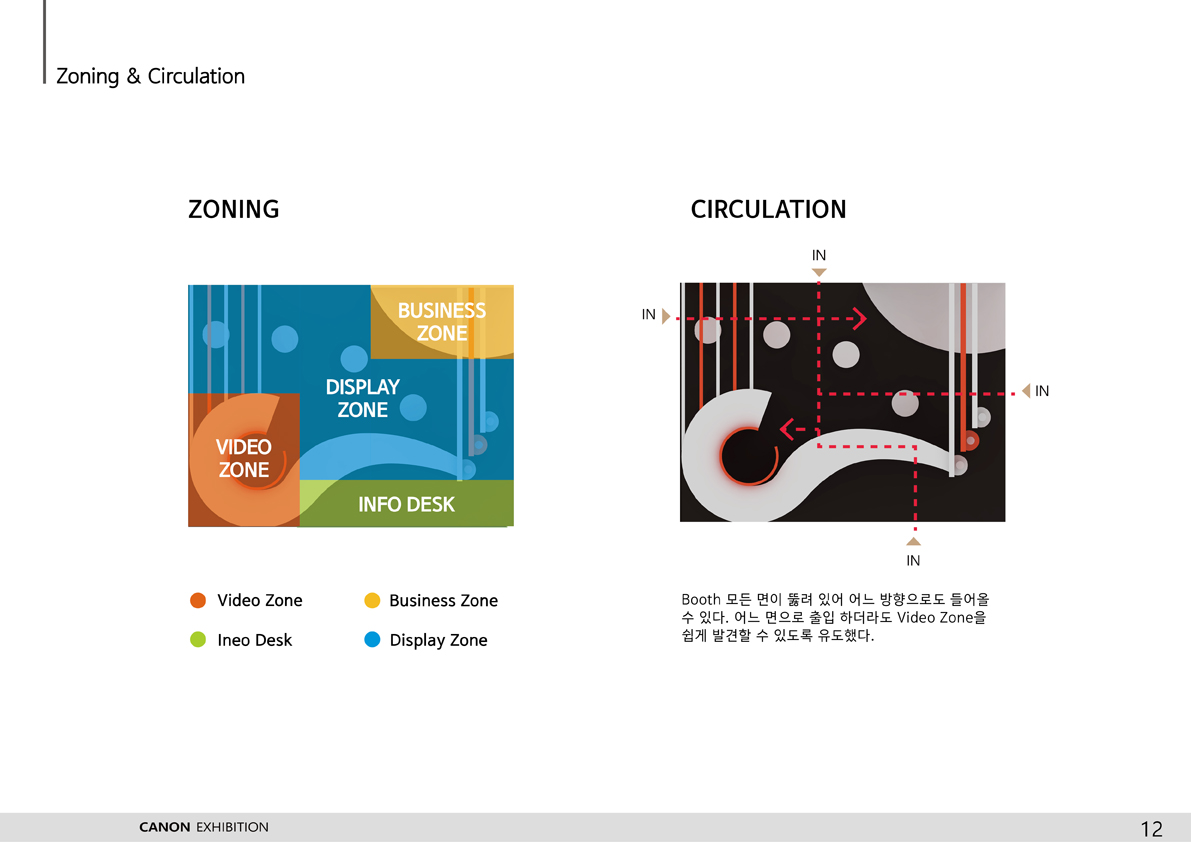 Zoning & Circulation

ZONING

BUSINESS ZONE

DISPLAY ZONE

VIDEO ZONE

INFO DESK

Video Zone
Business Zone
Ineo Desk
Display Zone

CIRCULATION

IN

IN

IN

IN

Booth 모든 면이 뚫려 있어 어느 방향으로도 들어올 수 있다. 어느 면으로 출입 하더라도 Video Zone을 쉽게 발견할 수 있도록 유도했다.

CANON EXHIBITION

12